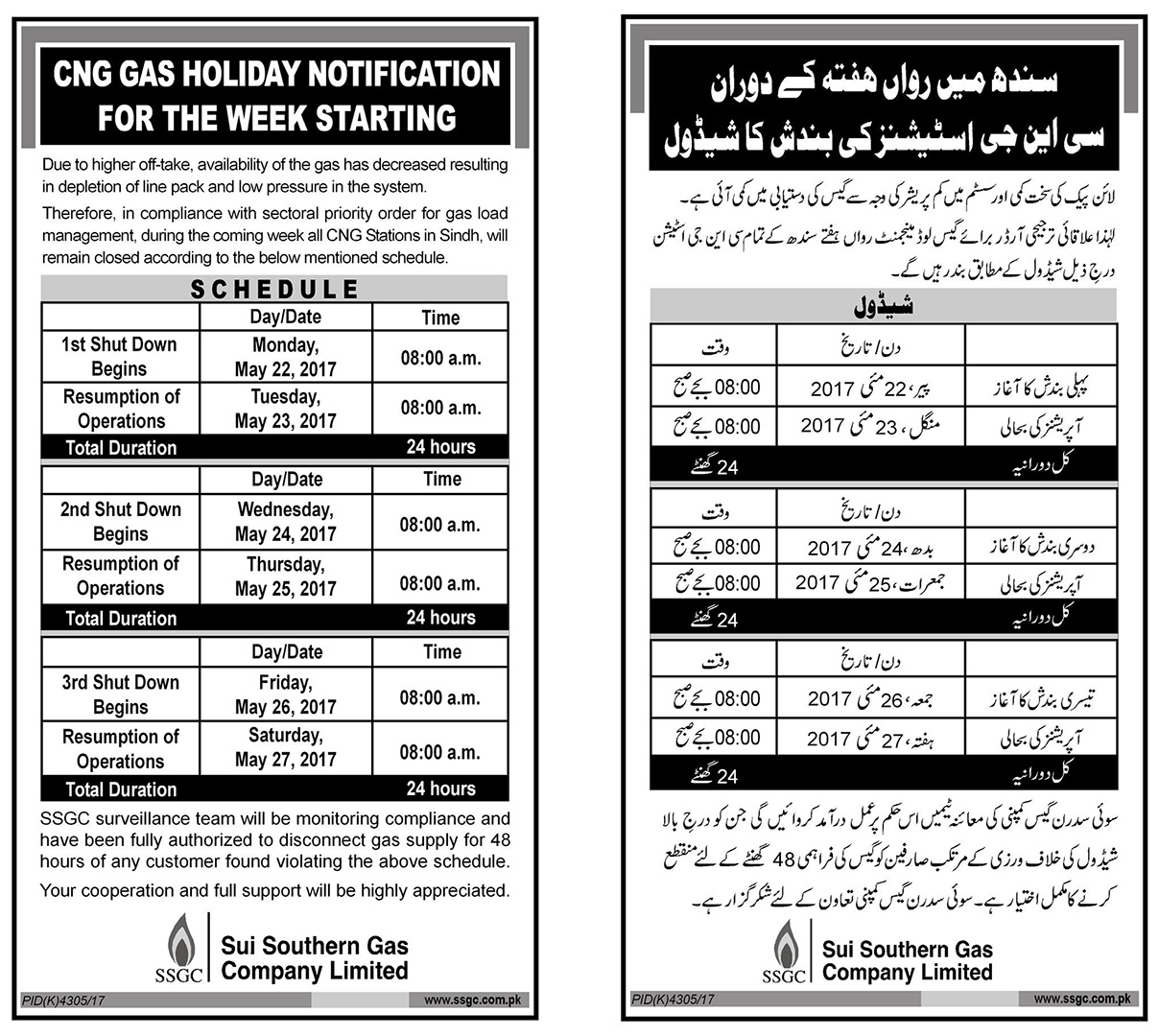 CNG GAS HOLIDAY NOTIFICATION FOR THE WEEK STARTING

Due to higher off-take, availability of the gas has decreased resulting in depletion of line pack and low pressure in the system.

Therefore, in compliance with sectoral priority order for gas load management, during the coming week all CNG Stations in Sindh, will remain closed according to the below mentioned schedule.

SCHEDULE

| | Day/Date | Time |
|---|---|---|
| 1st Shut Down Begins | Monday, May 22, 2017 | 08:00 a.m. |
| Resumption of Operations | Tuesday, May 23, 2017 | 08:00 a.m. |
| Total Duration | | 24 hours |

| | Day/Date | Time |
|---|---|---|
| 2nd Shut Down Begins | Wednesday, May 24, 2017 | 08:00 a.m. |
| Resumption of Operations | Thursday, May 25, 2017 | 08:00 a.m. |
| Total Duration | | 24 hours |

| | Day/Date | Time |
|---|---|---|
| 3rd Shut Down Begins | Friday, May 26, 2017 | 08:00 a.m. |
| Resumption of Operations | Saturday, May 27, 2017 | 08:00 a.m. |
| Total Duration | | 24 hours |

SSGC surveillance team will be monitoring compliance and have been fully authorized to disconnect gas supply for 48 hours of any customer found violating the above schedule.

Your cooperation and full support will be highly appreciated.

SSGC Sui Southern Gas Company Limited

PID(K)4305/17 www.ssgc.com.pk

سندھ میں رواں ہفتہ کے دوران سی این جی اسٹیشنز کی بندش کا شیڈول

لائن پیک کی سخت کمی اور سسٹم میں کم پریشر کی وجہ سے گیس کی دستیابی میں کمی آئی ہے۔

لہٰذا علاقائی ترجیحی آرڈر برائے گیس لوڈ مینجمنٹ رواں ہفتے سندھ کے تمام سی این جی اسٹیشن درج ذیل شیڈول کے مطابق بند رہیں گے۔

شیڈول

| | دن / تاریخ | وقت |
|---|---|---|
| پہلی بندش کا آغاز | پیر، 22 مئی 2017 | 08:00 بجے صبح |
| آپریشنز کی بحالی | منگل، 23 مئی 2017 | 08:00 بجے صبح |
| کل دورانیہ | | 24 گھنٹے |

| | دن / تاریخ | وقت |
|---|---|---|
| دوسری بندش کا آغاز | بدھ، 24 مئی 2017 | 08:00 بجے صبح |
| آپریشنز کی بحالی | جمعرات، 25 مئی 2017 | 08:00 بجے صبح |
| کل دورانیہ | | 24 گھنٹے |

| | دن / تاریخ | وقت |
|---|---|---|
| تیسری بندش کا آغاز | جمعہ، 26 مئی 2017 | 08:00 بجے صبح |
| آپریشنز کی بحالی | ہفتہ، 27 مئی 2017 | 08:00 بجے صبح |
| کل دورانیہ | | 24 گھنٹے |

سوئی سدرن گیس کمپنی کی معائنہ ٹیمیں اس حکم پر عمل درآمد کروائیں گی جن کو درج بالا شیڈول کی خلاف ورزی کے مرتکب صارفین کو گیس کی فراہمی 48 گھنٹے کے لئے منقطع کرنے کا مکمل اختیار ہے۔ سوئی سدرن گیس کمپنی تعاون کے لئے شکر گزار ہے۔

SSGC Sui Southern Gas Company Limited

PID(K)4305/17 www.ssgc.com.pk